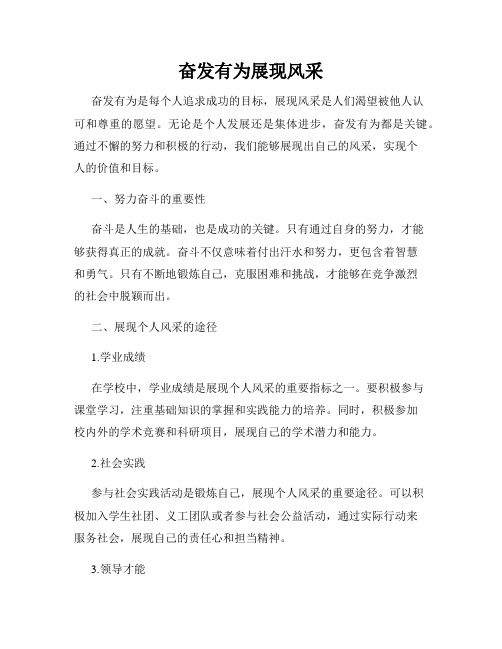 奋发有为展现风采

奋发有为是每个人追求成功的目标，展现风采是人们渴望被他人认可和尊重的愿望。无论是个人发展还是集体进步，奋发有为都是关键。通过不懈的努力和积极的行动，我们能够展现出自己的风采，实现个人的价值和目标。

一、努力奋斗的重要性

奋斗是人生的基础，也是成功的关键。只有通过自身的努力，才能够获得真正的成就。奋斗不仅意味着付出汗水和努力，更包含着智慧和勇气。只有不断地锻炼自己，克服困难和挑战，才能够在竞争激烈的社会中脱颖而出。

二、展现个人风采的途径

1.学业成绩

在学校中，学业成绩是展现个人风采的重要指标之一。要积极参与课堂学习，注重基础知识的掌握和实践能力的培养。同时，积极参加校内外的学术竞赛和科研项目，展现自己的学术潜力和能力。

2.社会实践

参与社会实践活动是锻炼自己，展现个人风采的重要途径。可以积极加入学生社团、义工团队或者参与社会公益活动，通过实际行动来服务社会，展现自己的责任心和担当精神。

3.领导才能